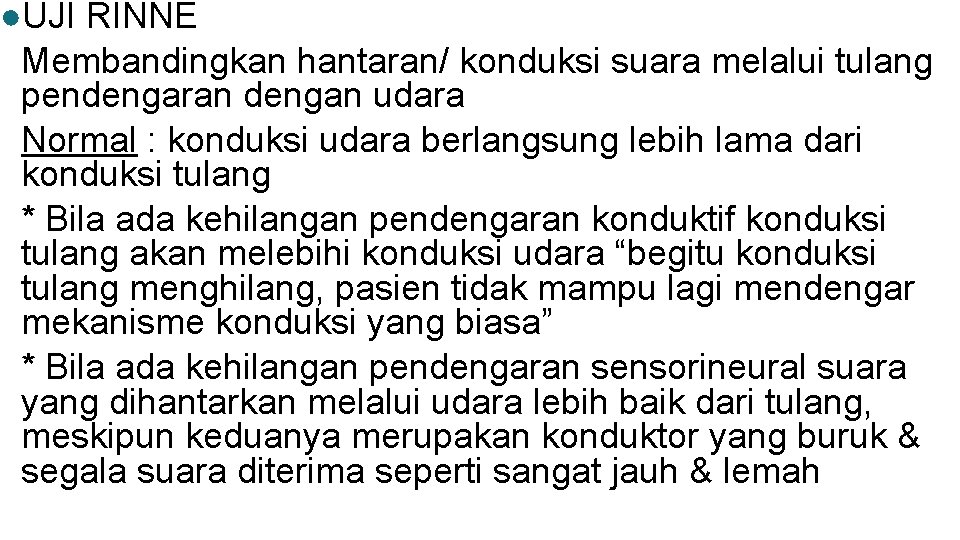 UJI RINNE

Membandingkan hantaran/ konduksi suara melalui tulang pendengaran dengan udara

Normal : konduksi udara berlangsung lebih lama dari konduksi tulang

* Bila ada kehilangan pendengaran konduktif konduksi tulang akan melebihi konduksi udara “begitu konduksi tulang menghilang, pasien tidak mampu lagi mendengar mekanisme konduksi yang biasa”

* Bila ada kehilangan pendengaran sensorineural suara yang dihantarkan melalui udara lebih baik dari tulang, meskipun keduanya merupakan konduktor yang buruk & segala suara diterima seperti sangat jauh & lemah